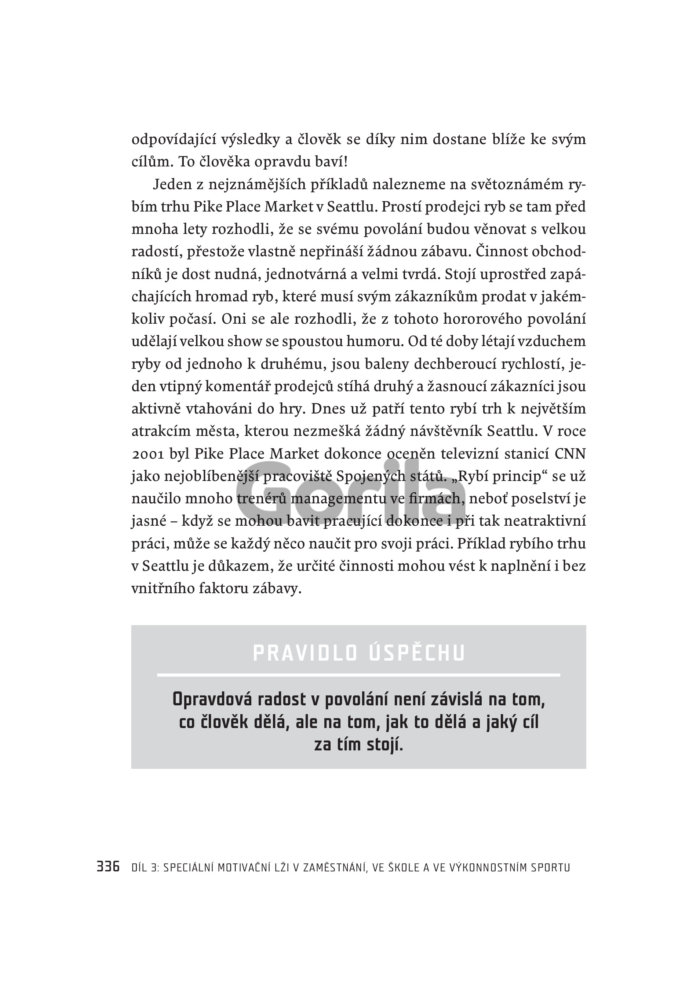 odpovídající výsledky a člověk se díky nim dostane blíže ke svým cílům. To člověka opravdu baví!

Jeden z nejznámějších příkladů nalezneme na světoznámém rybím trhu Pike Place Market v Seattlu. Prostí prodejci ryb se tam před mnoha lety rozhodli, že se svému povolání budou věnovat s velkou radostí, přestože vlastně nepřináší žádnou zábavu. Činnost obchodníků je dost nudná, jednotvárná a velmi tvrdá. Stojí uprostřed zapáchajících hromad ryb, které musí svým zákazníkům prodat v jakémkoliv počasí. Oni se ale rozhodli, že z tohoto hororového povolání udělají velkou show se spoustou humoru. Od té doby létají vzduchem ryby od jednoho k druhému, jsou baleny dechberoucí rychlostí, jeden vtipný komentář prodejců stíhá druhý a žasnoucí zákazníci jsou aktivně vtahováni do hry. Dnes už patří tento rybí trh k největším atrakcím města, kterou nezmešká žádný návštěvník Seattlu. V roce 2001 byl Pike Place Market dokonce oceněn televizní stanicí CNN jako nejoblíbenější pracoviště Spojených států. „Rybí princip“ se už naučilo mnoho trenérů managementu ve firmách, neboť poselství je jasné – když se mohou bavit pracující dokonce i při tak neatraktivní práci, může se každý něco naučit pro svoji práci. Příklad rybího trhu v Seattlu je důkazem, že určité činnosti mohou vést k naplnění i bez vnitřního faktoru zábavy.

PRAVIDLO ÚSPĚCHU

Opravdová radost v povolání není závislá na tom, co člověk dělá, ale na tom, jak to dělá a jaký cíl za tím stojí.

336 DÍL 3: SPECIÁLNÍ MOTIVAČNÍ LŽI V ZAMĚSTNÁNÍ, VE ŠKOLE A VE VÝKONNOSTNÍM SPORTU

Gorila